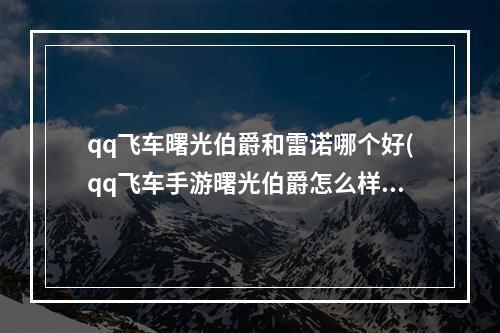 qq飞车曙光伯爵和雷诺哪个好(qq飞车手游曙光伯爵怎么样...